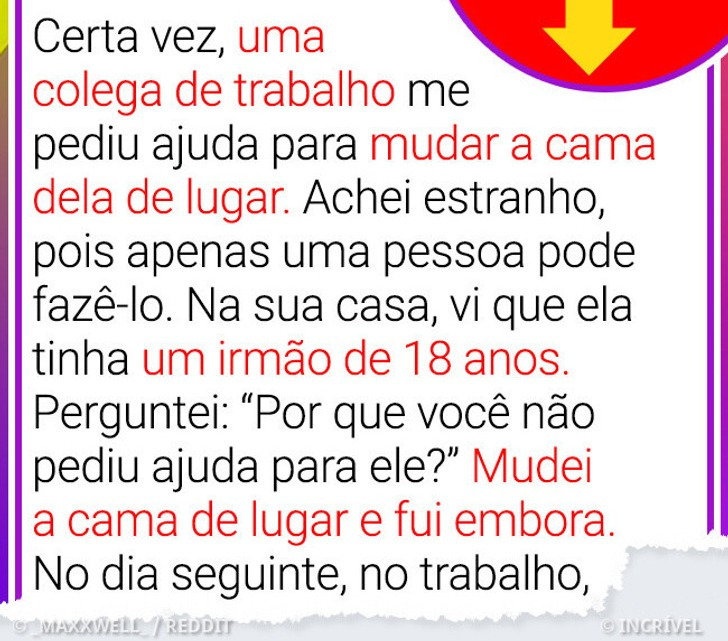 Certa vez, uma colega de trabalho me pediu ajuda para mudar a cama dela de lugar. Achei estranho, pois apenas uma pessoa pode fazê-lo. Na sua casa, vi que ela tinha um irmão de 18 anos. Perguntei: “Por que você não pediu ajuda para ele?” Mudei a cama de lugar e fui embora. No dia seguinte, no trabalho,

© _MAXXWELL_ / REDDIT
© INCRÍVEL